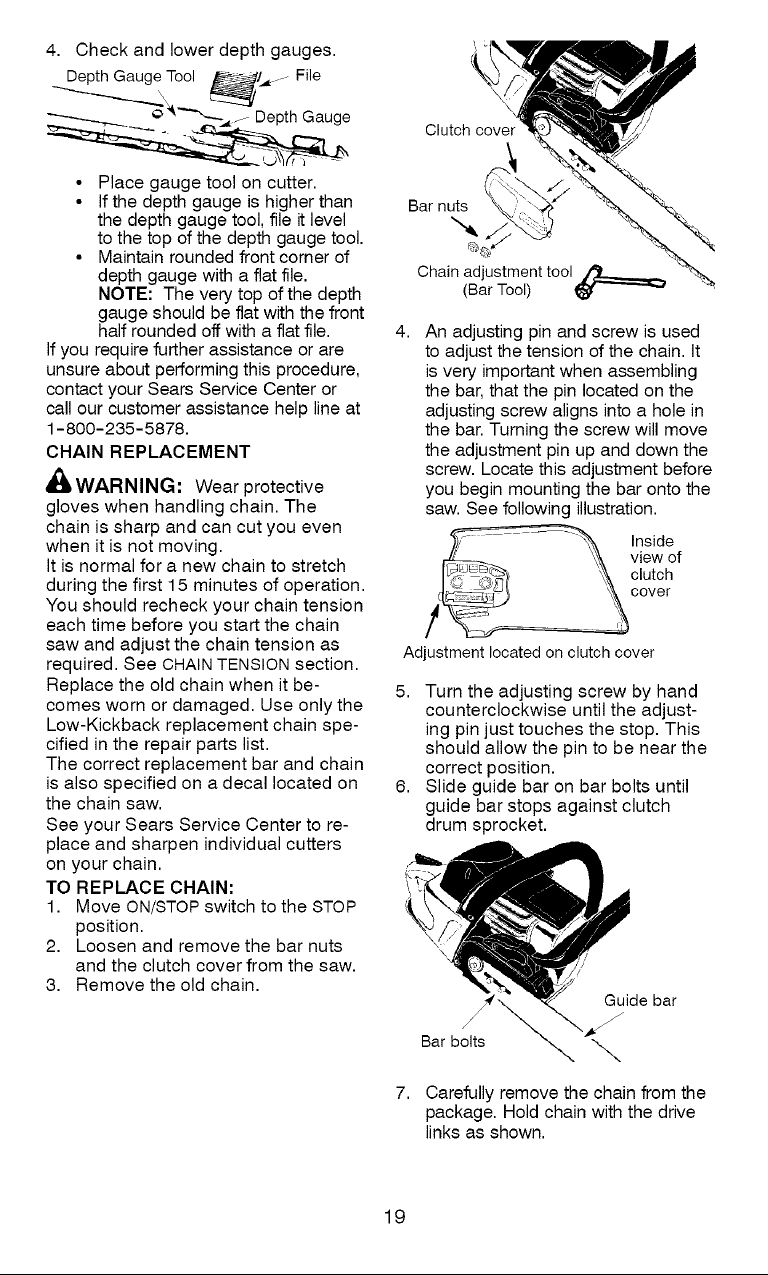 4. Check and lower depth gauges.

Depth Gauge Tool
File
Depth Gauge

• Place gauge tool on cutter.
• If the depth gauge is higher than the depth gauge tool, file it level to the top of the depth gauge tool.
• Maintain rounded front corner of depth gauge with a flat file. NOTE: The very top of the depth gauge should be flat with the front half rounded off with a flat file.

If you require further assistance or are unsure about performing this procedure, contact your Sears Service Center or call our customer assistance help line at 1-800-235-5878.

CHAIN REPLACEMENT

WARNING: Wear protective gloves when handling chain. The chain is sharp and can cut you even when it is not moving.

It is normal for a new chain to stretch during the first 15 minutes of operation. You should recheck your chain tension each time before you start the chain saw and adjust the chain tension as required. See CHAIN TENSION section.

Replace the old chain when it becomes worn or damaged. Use only the Low-Kickback replacement chain specified in the repair parts list.

The correct replacement bar and chain is also specified on a decal located on the chain saw.

See your Sears Service Center to replace and sharpen individual cutters on your chain.

TO REPLACE CHAIN:
1. Move ON/STOP switch to the STOP position.
2. Loosen and remove the bar nuts and the clutch cover from the saw.
3. Remove the old chain.

Clutch cover
Bar nuts
Chain adjustment tool
(Bar Tool)

4. An adjusting pin and screw is used to adjust the tension of the chain. It is very important when assembling the bar, that the pin located on the adjusting screw aligns into a hole in the bar. Turning the screw will move the adjustment pin up and down the screw. Locate this adjustment before you begin mounting the bar onto the saw. See following illustration.

Inside view of clutch cover
Adjustment located on clutch cover

5. Turn the adjusting screw by hand counterclockwise until the adjusting pin just touches the stop. This should allow the pin to be near the correct position.
6. Slide guide bar on bar bolts until guide bar stops against clutch drum sprocket.

Guide bar
Bar bolts

7. Carefully remove the chain from the package. Hold chain with the drive links as shown.

19